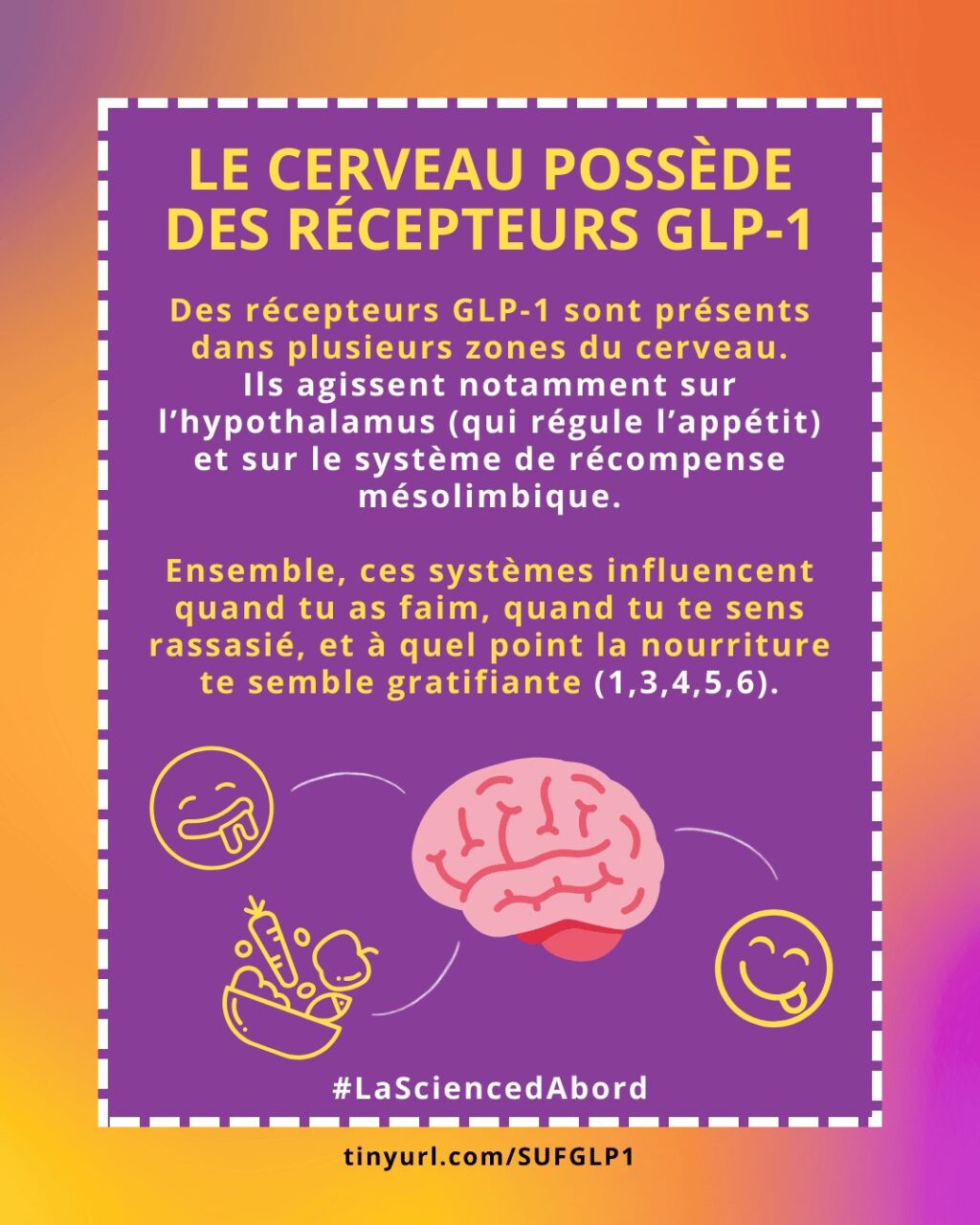 LE CERVEAU POSSÈDE DES RÉCEPTEURS GLP-1

Des récepteurs GLP-1 sont présents dans plusieurs zones du cerveau. Ils agissent notamment sur l'hypothalamus (qui régule l'appétit) et sur le système de récompense mésolimbique.

Ensemble, ces systèmes influencent quand tu as faim, quand tu te sens rassasié, et à quel point la nourriture te semble gratifiante (1,3,4,5,6).

#LaSciencedAbord

tinyurl.com/SUFGLP1